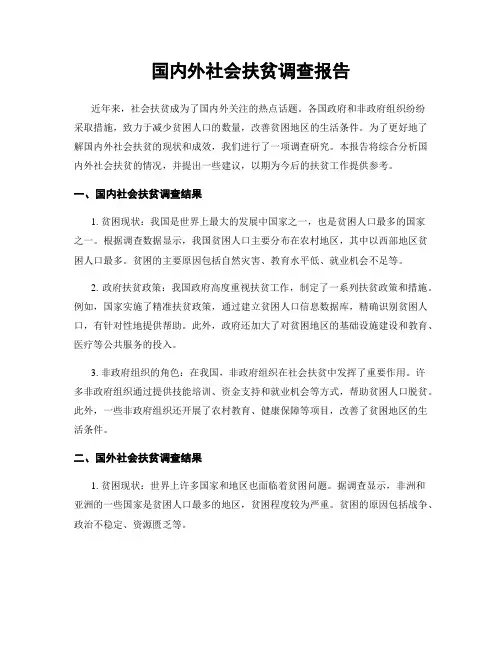 国内外社会扶贫调查报告

近年来，社会扶贫成为了国内外关注的热点话题。各国政府和非政府组织纷纷采取措施，致力于减少贫困人口的数量，改善贫困地区的生活条件。为了更好地了解国内外社会扶贫的现状和成效，我们进行了一项调查研究。本报告将综合分析国内外社会扶贫的情况，并提出一些建议，以期为今后的扶贫工作提供参考。

一、国内社会扶贫调查结果

1. 贫困现状：我国是世界上最大的发展中国家之一，也是贫困人口最多的国家之一。根据调查数据显示，我国贫困人口主要分布在农村地区，其中以西部地区贫困人口最多。贫困的主要原因包括自然灾害、教育水平低、就业机会不足等。

2. 政府扶贫政策：我国政府高度重视扶贫工作，制定了一系列扶贫政策和措施。例如，国家实施了精准扶贫政策，通过建立贫困人口信息数据库，精确识别贫困人口，有针对性地提供帮助。此外，政府还加大了对贫困地区的基础设施建设和教育、医疗等公共服务的投入。

3. 非政府组织的角色：在我国，非政府组织在社会扶贫中发挥了重要作用。许多非政府组织通过提供技能培训、资金支持和就业机会等方式，帮助贫困人口脱贫。此外，一些非政府组织还开展了农村教育、健康保障等项目，改善了贫困地区的生活条件。

二、国外社会扶贫调查结果

1. 贫困现状：世界上许多国家和地区也面临着贫困问题。据调查显示，非洲和亚洲的一些国家是贫困人口最多的地区，贫困程度较为严重。贫困的原因包括战争、政治不稳定、资源匮乏等。